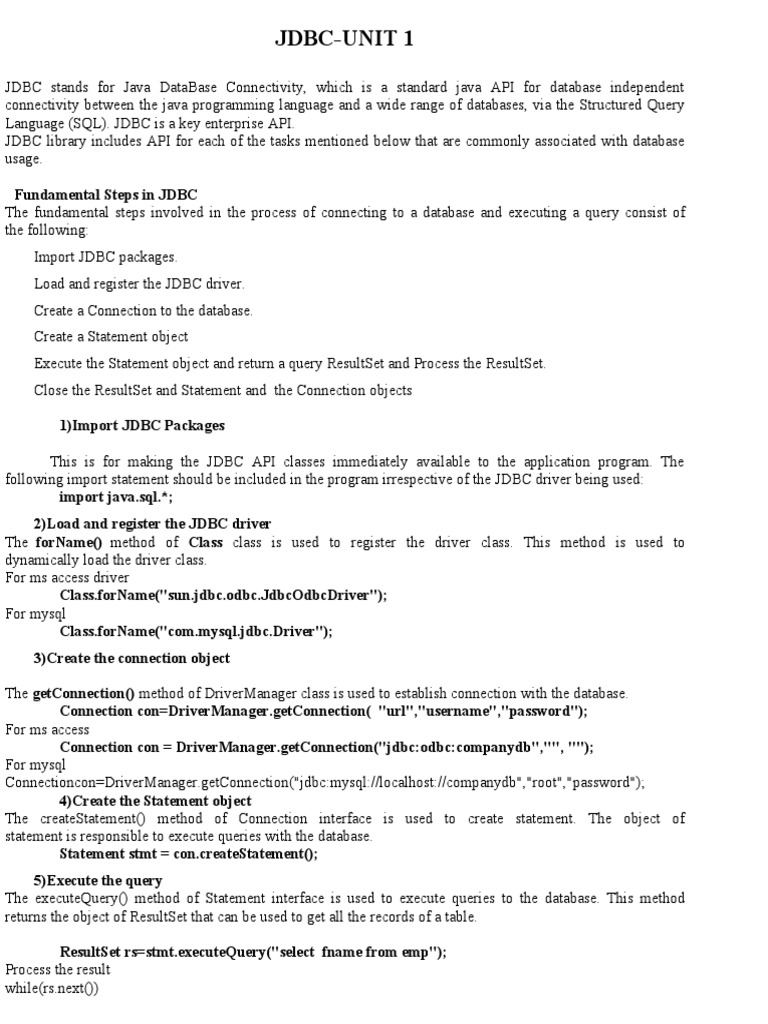 JDBC-UNIT 1

JDBC stands for Java DataBase Connectivity, which is a standard java API for database independent connectivity between the java programming language and a wide range of databases, via the Structured Query Language (SQL). JDBC is a key enterprise API.
JDBC library includes API for each of the tasks mentioned below that are commonly associated with database usage.

Fundamental Steps in JDBC
The fundamental steps involved in the process of connecting to a database and executing a query consist of the following:

Import JDBC packages.

Load and register the JDBC driver.

Create a Connection to the database.

Create a Statement object

Execute the Statement object and return a query ResultSet and Process the ResultSet.

Close the ResultSet and Statement and the Connection objects

1)Import JDBC Packages

This is for making the JDBC API classes immediately available to the application program. The following import statement should be included in the program irrespective of the JDBC driver being used:
import java.sql.*;

2)Load and register the JDBC driver
The forName() method of Class class is used to register the driver class. This method is used to dynamically load the driver class.
For ms access driver
Class.forName("sun.jdbc.odbc.JdbcOdbcDriver");
For mysql
Class.forName("com.mysql.jdbc.Driver");

3)Create the connection object

The getConnection() method of DriverManager class is used to establish connection with the database.
Connection con=DriverManager.getConnection( "url","username","password");
For ms access
Connection con = DriverManager.getConnection("jdbc:odbc:companydb","", "");
For mysql
Connectioncon=DriverManager.getConnection("jdbc:mysql://localhost://companydb","root","password");
4)Create the Statement object
The createStatement() method of Connection interface is used to create statement. The object of statement is responsible to execute queries with the database.
Statement stmt = con.createStatement();

5)Execute the query
The executeQuery() method of Statement interface is used to execute queries to the database. This method returns the object of ResultSet that can be used to get all the records of a table.

ResultSet rs=stmt.executeQuery("select fname from emp");
Process the result
while(rs.next())